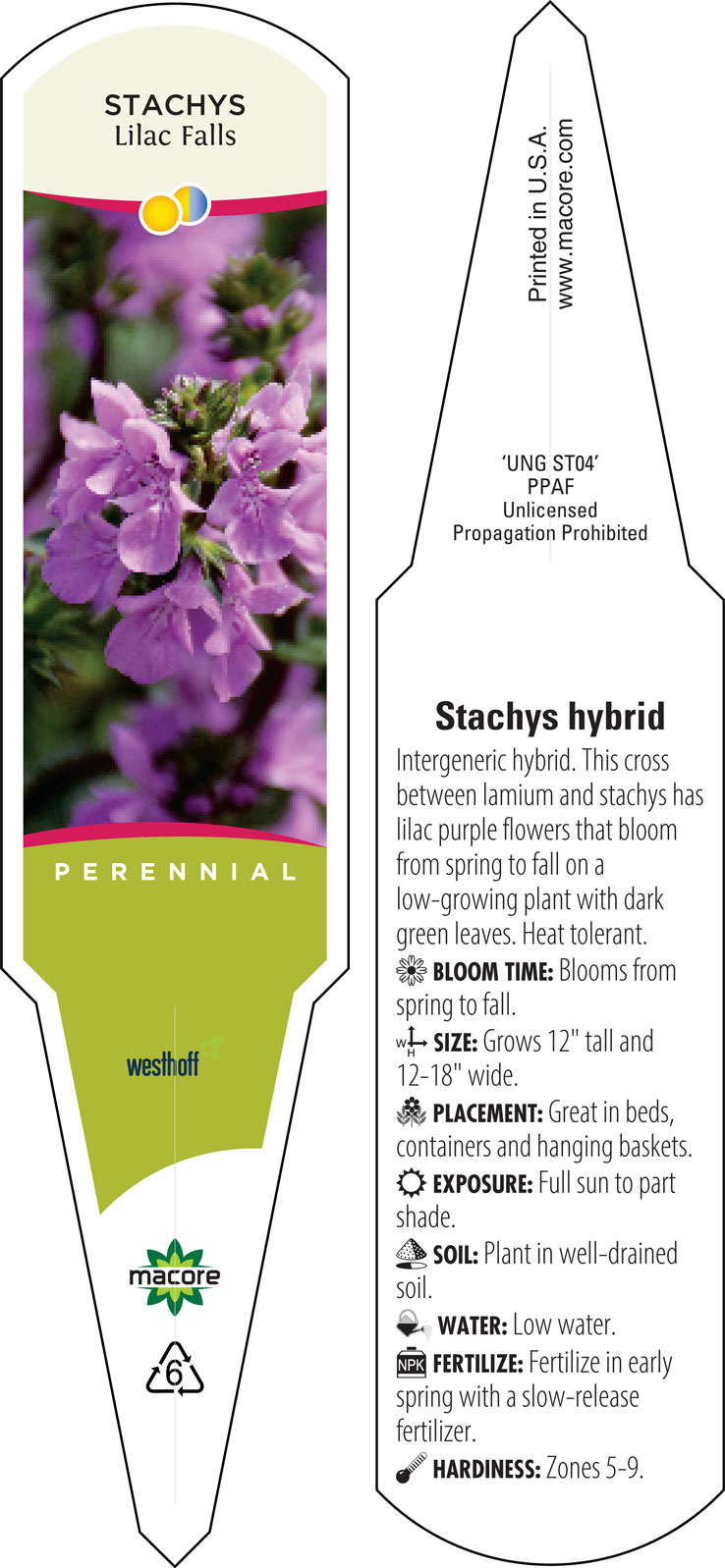 STACHYS
Lilac Falls

PERENNIAL

westhoff

macore

6

Printed in U.S.A.
www.macore.com

'UNG ST04'
PPAF
Unlicensed
Propagation Prohibited

Stachys hybrid

Intergeneric hybrid. This cross between lamium and stachys has lilac purple flowers that bloom from spring to fall on a low-growing plant with dark green leaves. Heat tolerant.

BLOOM TIME: Blooms from spring to fall.

W H SIZE: Grows 12" tall and 12-18" wide.

PLACEMENT: Great in beds, containers and hanging baskets.

EXPOSURE: Full sun to part shade.

SOIL: Plant in well-drained soil.

WATER: Low water.

NPK FERTILIZE: Fertilize in early spring with a slow-release fertilizer.

HARDINESS: Zones 5-9.